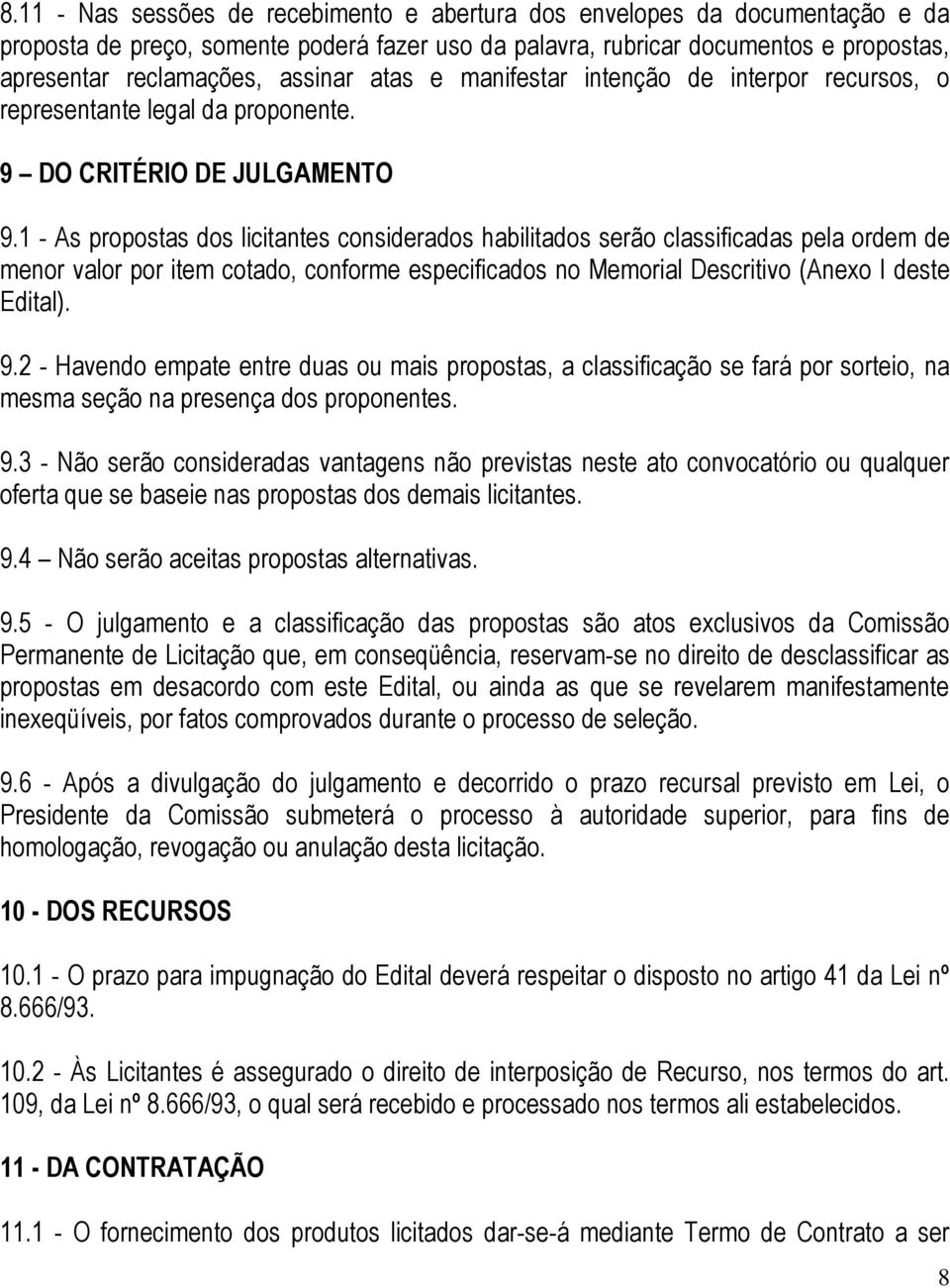 8.11 - Nas sessões de recebimento e abertura dos envelopes da documentação e da proposta de preço, somente poderá fazer uso da palavra, rubricar documentos e propostas, apresentar reclamações, assinar atas e manifestar intenção de interpor recursos, o representante legal da proponente.

9 – DO CRITÉRIO DE JULGAMENTO

9.1 - As propostas dos licitantes considerados habilitados serão classificadas pela ordem de menor valor por item cotado, conforme especificados no Memorial Descritivo (Anexo I deste Edital).

9.2 - Havendo empate entre duas ou mais propostas, a classificação se fará por sorteio, na mesma seção na presença dos proponentes.

9.3 - Não serão consideradas vantagens não previstas neste ato convocatório ou qualquer oferta que se baseie nas propostas dos demais licitantes.

9.4 – Não serão aceitas propostas alternativas.

9.5 - O julgamento e a classificação das propostas são atos exclusivos da Comissão Permanente de Licitação que, em conseqüência, reservam-se no direito de desclassificar as propostas em desacordo com este Edital, ou ainda as que se revelarem manifestamente inexeqüíveis, por fatos comprovados durante o processo de seleção.

9.6 - Após a divulgação do julgamento e decorrido o prazo recursal previsto em Lei, o Presidente da Comissão submeterá o processo à autoridade superior, para fins de homologação, revogação ou anulação desta licitação.

10 - DOS RECURSOS

10.1 - O prazo para impugnação do Edital deverá respeitar o disposto no artigo 41 da Lei nº 8.666/93.

10.2 - Às Licitantes é assegurado o direito de interposição de Recurso, nos termos do art. 109, da Lei nº 8.666/93, o qual será recebido e processado nos termos ali estabelecidos.

11 - DA CONTRATAÇÃO

11.1 - O fornecimento dos produtos licitados dar-se-á mediante Termo de Contrato a ser

8